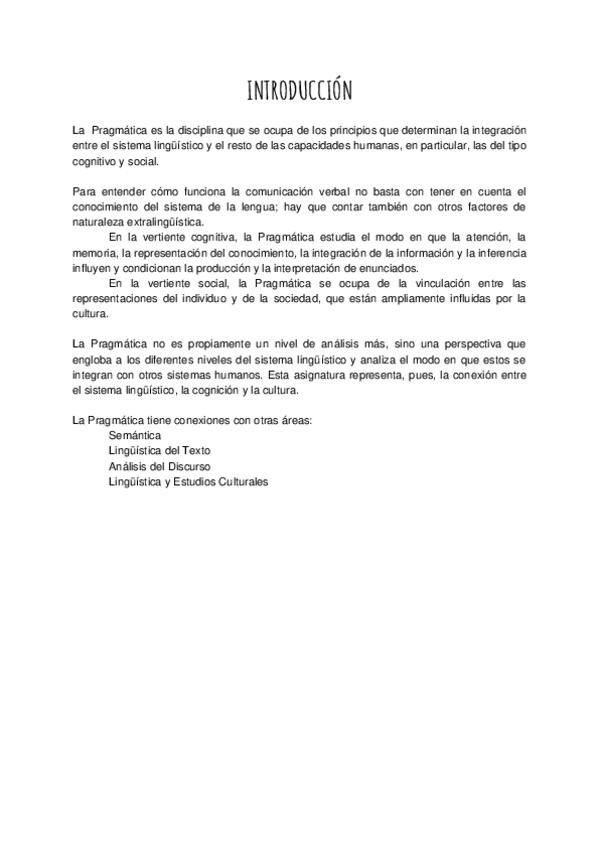 INTRODUCCIÓN

La Pragmática es la disciplina que se ocupa de los principios que determinan la integración entre el sistema lingüístico y el resto de las capacidades humanas, en particular, las del tipo cognitivo y social.

Para entender cómo funciona la comunicación verbal no basta con tener en cuenta el conocimiento del sistema de la lengua; hay que contar también con otros factores de naturaleza extralingüística.

En la vertiente cognitiva, la Pragmática estudia el modo en que la atención, la memoria, la representación del conocimiento, la integración de la información y la inferencia influyen y condicionan la producción y la interpretación de enunciados.

En la vertiente social, la Pragmática se ocupa de la vinculación entre las representaciones del individuo y de la sociedad, que están ampliamente influidas por la cultura.

La Pragmática no es propiamente un nivel de análisis más, sino una perspectiva que engloba a los diferentes niveles del sistema lingüístico y analiza el modo en que estos se integran con otros sistemas humanos. Esta asignatura representa, pues, la conexión entre el sistema lingüístico, la cognición y la cultura.

La Pragmática tiene conexiones con otras áreas:
Semántica
Lingüística del Texto
Análisis del Discurso
Lingüística y Estudios Culturales